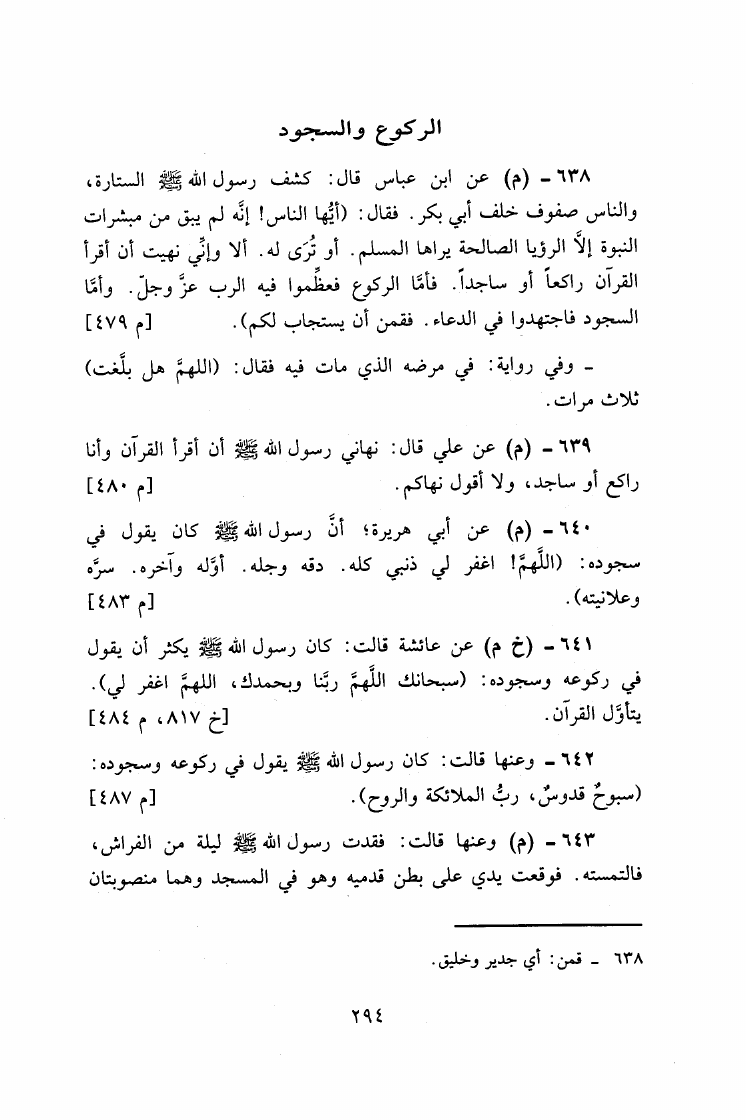 الركوع والسجود

٦٣٨ - (م) عن ابن عباس قال: كشف رسول الله ﷺ الستارة، والناس صفوف خلف أبي بكر. فقال: (أيُّها الناس! إنَّه لم يبق من مبشرات النبوة إلاَّ الرؤيا الصالحة يراها المسلم. أو تُرَى له. ألا وإنِّي نهيت أن أقرأ القرآن راكعاً أو ساجداً. فأمَّا الركوع فعظِّموا فيه الرب عزَّ وجلّ. وأمَّا السجود فاجتهدوا في الدعاء. فقمن أن يستجاب لكم). [م ٤٧٩]

- وفي رواية: في مرضه الذي مات فيه فقال: (اللهمَّ هل بلَّغت) ثلاث مرات.

٦٣٩ - (م) عن علي قال: نهاني رسول الله ﷺ أن أقرأ القرآن وأنا راكع أو ساجد، ولا أقول نهاكم. [م ٤٨٠]

٦٤٠ - (م) عن أبي هريرة؛ أنَّ رسول الله ﷺ كان يقول في سجوده: (اللَّهمَّ! اغفر لي ذنبي كله. دقه وجله. أوّله وآخره. سرَّه وعلانيته). [م ٤٨٣]

٦٤١ - (خ م) عن عائشة قالت: كان رسول الله ﷺ يكثر أن يقول في ركوعه وسجوده: (سبحانك اللَّهمَّ ربَّنا وبحمدك، اللهمَّ اغفر لي). يتأوَّل القرآن. [خ ٨١٧، م ٤٨٤]

٦٤٢ - وعنها قالت: كان رسول الله ﷺ يقول في ركوعه وسجوده: (سبوحٌ قدوسٌ، ربُّ الملائكة والروح). [م ٤٨٧]

٦٤٣ - (م) وعنها قالت: فقدت رسول الله ﷺ ليلة من الفراش، فالتمسته. فوقعت يدي على بطن قدميه وهو في المسجد وهما منصوبتان

٦٣٨ - قمن: أي جدير وخليق.

٢٩٤